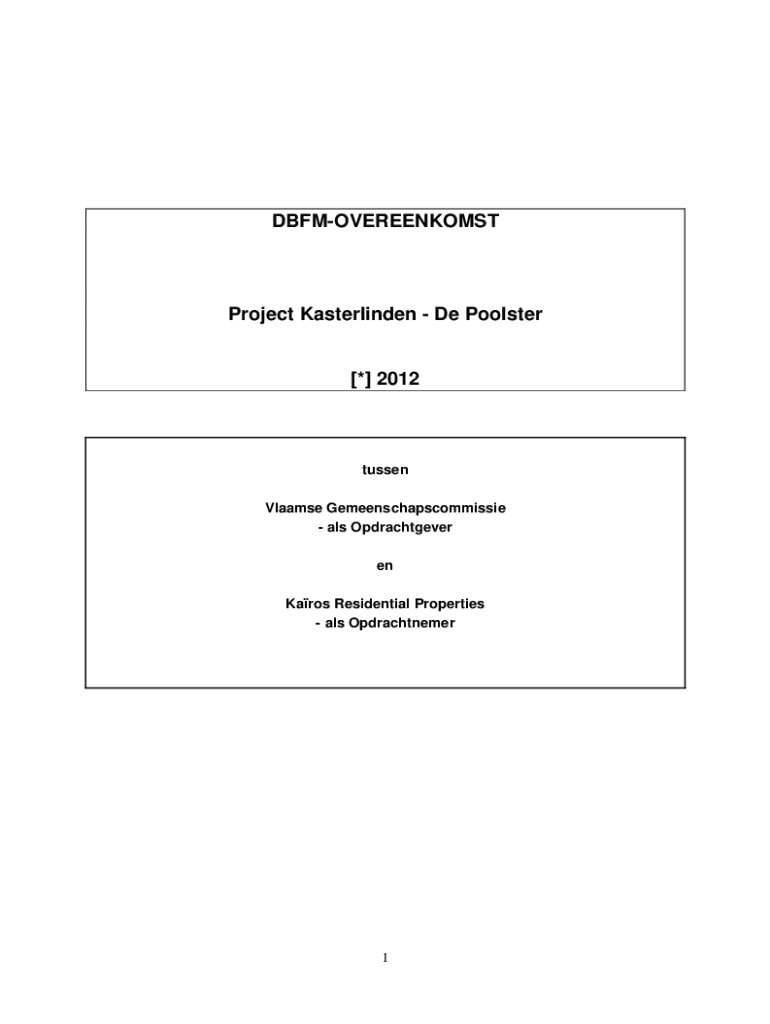 DBFM-OVEREENKOMST

Project Kasterlinden - De Poolster

[*] 2012

tussen

Vlaamse Gemeenschapscommissie
- als Opdrachtgever

en

Kaïros Residential Properties
- als Opdrachtnemer

1